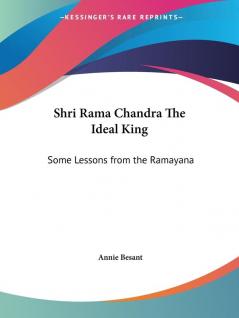 —KESSINGER'S RARE REPRINTS—

Shri Rama Chandra The Ideal King

Some Lessons from the Ramayana

Annie Besant